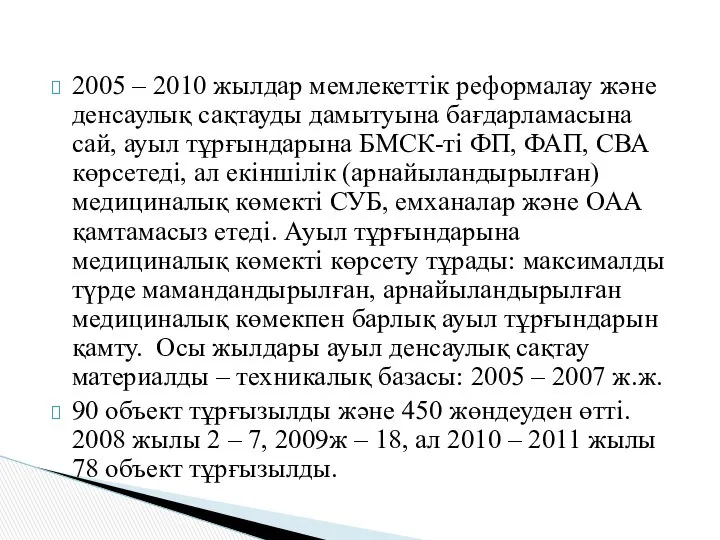 2005 – 2010 жылдар мемлекеттік реформалау және денсаулық сақтауды дамытуына бағдарламасына сай, ауыл тұрғындарына БМСК-ті ФП, ФАП, СВА көрсетеді, ал екіншілік (арнайыландырылған) медициналық көмекті СУБ, емханалар және ОАА қамтамасыз етеді. Ауыл тұрғындарына медициналық көмекті көрсету тұрады: максималды түрде мамандандырылған, арнайыландырылған медициналық көмекпен барлық ауыл тұрғындарын қамту. Осы жылдары ауыл денсаулық сақтау материалды – техникалық базасы: 2005 – 2007 ж.ж.

90 объект тұрғызылды және 450 жөндеуден өтті. 2008 жылы 2 – 7, 2009ж – 18, ал 2010 – 2011 жылы 78 объект тұрғызылды.